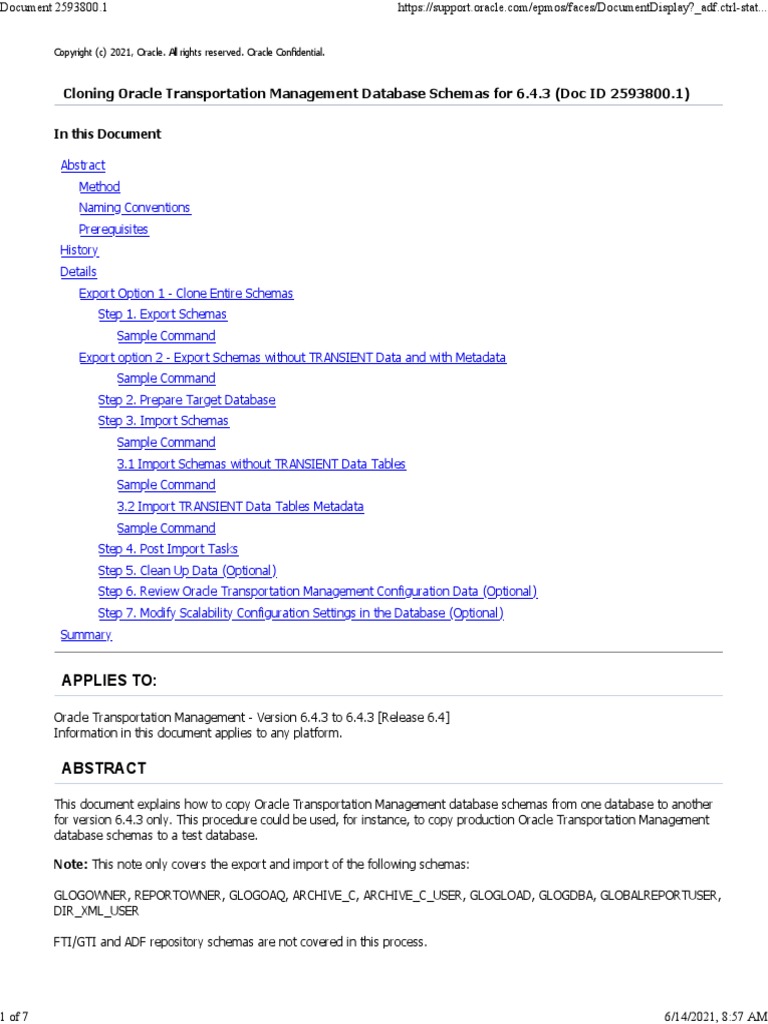 Document 2593800.1

https://support.oracle.com/epmos/faces/DocumentDisplay?_adf.ctrl-stat...

Copyright (c) 2021, Oracle. All rights reserved. Oracle Confidential.

Cloning Oracle Transportation Management Database Schemas for 6.4.3 (Doc ID 2593800.1)

In this Document

Abstract
Method
Naming Conventions
Prerequisites
History
Details
Export Option 1 - Clone Entire Schemas
Step 1. Export Schemas
Sample Command
Export option 2 - Export Schemas without TRANSIENT Data and with Metadata
Sample Command
Step 2. Prepare Target Database
Step 3. Import Schemas
Sample Command
3.1 Import Schemas without TRANSIENT Data Tables
Sample Command
3.2 Import TRANSIENT Data Tables Metadata
Sample Command
Step 4. Post Import Tasks
Step 5. Clean Up Data (Optional)
Step 6. Review Oracle Transportation Management Configuration Data (Optional)
Step 7. Modify Scalability Configuration Settings in the Database (Optional)
Summary

APPLIES TO:

Oracle Transportation Management - Version 6.4.3 to 6.4.3 [Release 6.4]
Information in this document applies to any platform.

ABSTRACT

This document explains how to copy Oracle Transportation Management database schemas from one database to another for version 6.4.3 only. This procedure could be used, for instance, to copy production Oracle Transportation Management database schemas to a test database.

Note: This note only covers the export and import of the following schemas:

GLOGOWNER, REPORTOWNER, GLOGOAQ, ARCHIVE_C, ARCHIVE_C_USER, GLOGLOAD, GLOGDBA, GLOBALREPORTUSER, DIR_XML_USER

FTI/GTI and ADF repository schemas are not covered in this process.

1 of 7

6/14/2021, 8:57 AM